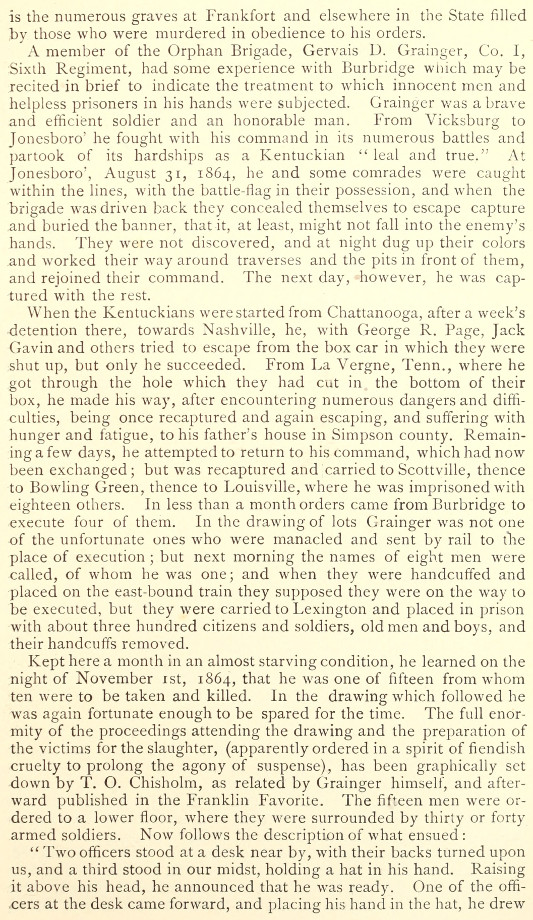 is the numerous graves at Frankfort and elsewhere in the State filled by those who were murdered in obedience to his orders.

A member of the Orphan Brigade, Gervais D. Grainger, Co. I, Sixth Regiment, had some experience with Burbridge which may be recited in brief to indicate the treatment to which innocent men and helpless prisoners in his hands were subjected. Grainger was a brave and efficient soldier and an honorable man. From Vicksburg to Jonesboro' he fought with his command in its numerous battles and partook of its hardships as a Kentuckian "leal and true." At Jonesboro', August 31, 1864, he and some comrades were caught within the lines, with the battle-flag in their possession, and when the brigade was driven back they concealed themselves to escape capture and buried the banner, that it, at least, might not fall into the enemy's hands. They were not discovered, and at night dug up their colors and worked their way around traverses and the pits in front of them, and rejoined their command. The next day, however, he was captured with the rest.

When the Kentuckians were started from Chattanooga, after a week's detention there, towards Nashville, he, with George R. Page, Jack Gavin and others tried to escape from the box car in which they were shut up, but only he succeeded. From La Vergne, Tenn., where he got through the hole which they had cut in the bottom of their box, he made his way, after encountering numerous dangers and difficulties, being once recaptured and again escaping, and suffering with hunger and fatigue, to his father's house in Simpson county. Remaining a few days, he attempted to return to his command, which had now been exchanged; but was recaptured and carried to Scottville, thence to Bowling Green, thence to Louisville, where he was imprisoned with eighteen others. In less than a month orders came from Burbridge to execute four of them. In the drawing of lots Grainger was not one of the unfortunate ones who were manacled and sent by rail to the place of execution; but next morning the names of eight men were called, of whom he was one; and when they were handcuffed and placed on the east-bound train they supposed they were on the way to be executed, but they were carried to Lexington and placed in prison with about three hundred citizens and soldiers, old men and boys, and their handcuffs removed.

Kept here a month in an almost starving condition, he learned on the night of November 1st, 1864, that he was one of fifteen from whom ten were to be taken and killed. In the drawing which followed he was again fortunate enough to be spared for the time. The full enormity of the proceedings attending the drawing and the preparation of the victims for the slaughter, (apparently ordered in a spirit of fiendish cruelty to prolong the agony of suspense), has been graphically set down by T. O. Chisholm, as related by Grainger himself, and afterward published in the Franklin Favorite. The fifteen men were ordered to a lower floor, where they were surrounded by thirty or forty armed soldiers. Now follows the description of what ensued:

"Two officers stood at a desk near by, with their backs turned upon us, and a third stood in our midst, holding a hat in his hand. Raising it above his head, he announced that he was ready. One of the officers at the desk came forward, and placing his hand in the hat, he drew